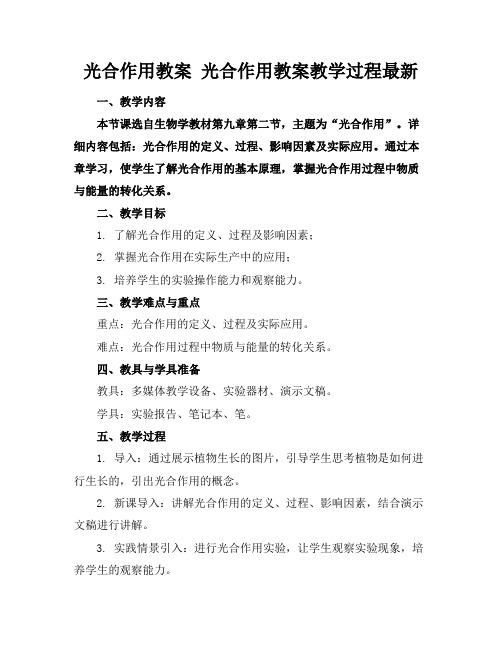 光合作用教案 光合作用教案教学过程最新

一、教学内容

本节课选自生物学教材第九章第二节，主题为“光合作用”。详细内容包括：光合作用的定义、过程、影响因素及实际应用。通过本章学习，使学生了解光合作用的基本原理，掌握光合作用过程中物质与能量的转化关系。

二、教学目标

1. 了解光合作用的定义、过程及影响因素；

2. 掌握光合作用在实际生产中的应用；

3. 培养学生的实验操作能力和观察能力。

三、教学难点与重点

重点：光合作用的定义、过程及实际应用。

难点：光合作用过程中物质与能量的转化关系。

四、教具与学具准备

教具：多媒体教学设备、实验器材、演示文稿。

学具：实验报告、笔记本、笔。

五、教学过程

1. 导入：通过展示植物生长的图片，引导学生思考植物是如何进行生长的，引出光合作用的概念。

2. 新课导入：讲解光合作用的定义、过程、影响因素，结合演示文稿进行讲解。

3. 实践情景引入：进行光合作用实验，让学生观察实验现象，培养学生的观察能力。